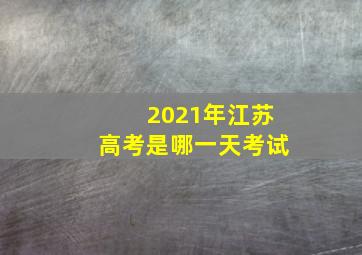 2021年江苏
高考是哪一天考试